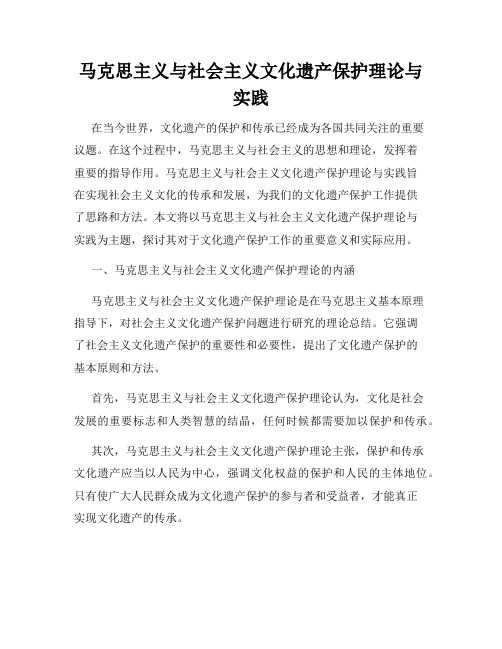 马克思主义与社会主义文化遗产保护理论与实践

在当今世界，文化遗产的保护和传承已经成为各国共同关注的重要议题。在这个过程中，马克思主义与社会主义的思想和理论，发挥着重要的指导作用。马克思主义与社会主义文化遗产保护理论与实践旨在实现社会主义文化的传承和发展，为我们的文化遗产保护工作提供了思路和方法。本文将以马克思主义与社会主义文化遗产保护理论与实践为主题，探讨其对于文化遗产保护工作的重要意义和实际应用。

一、马克思主义与社会主义文化遗产保护理论的内涵

马克思主义与社会主义文化遗产保护理论是在马克思主义基本原理指导下，对社会主义文化遗产保护问题进行研究的理论总结。它强调了社会主义文化遗产保护的重要性和必要性，提出了文化遗产保护的基本原则和方法。

首先，马克思主义与社会主义文化遗产保护理论认为，文化是社会发展的重要标志和人类智慧的结晶，任何时候都需要加以保护和传承。

其次，马克思主义与社会主义文化遗产保护理论主张，保护和传承文化遗产应当以人民为中心，强调文化权益的保护和人民的主体地位。只有使广大人民群众成为文化遗产保护的参与者和受益者，才能真正实现文化遗产的传承。